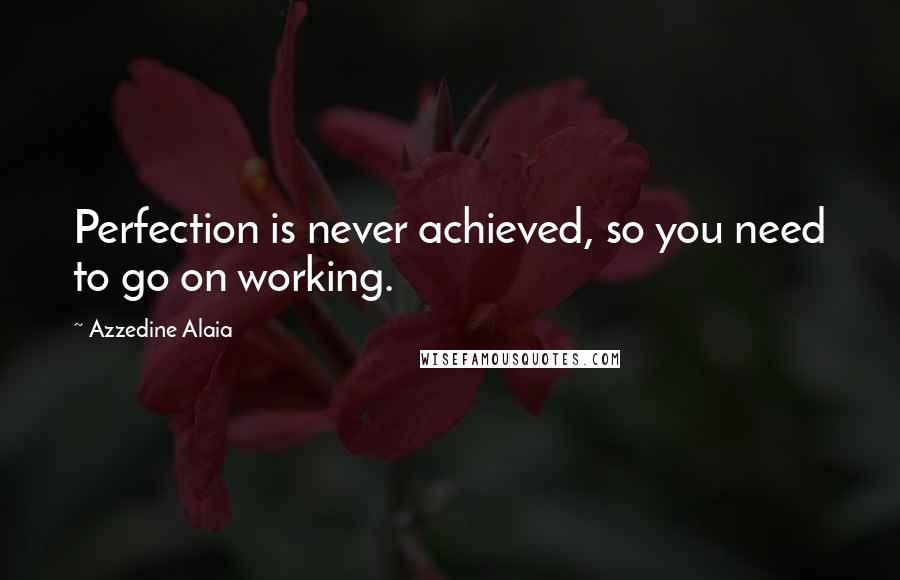 Perfection is never achieved, so you need to go on working.

~ Azzedine Alaia

WISEFAMOUSQUOTES.COM